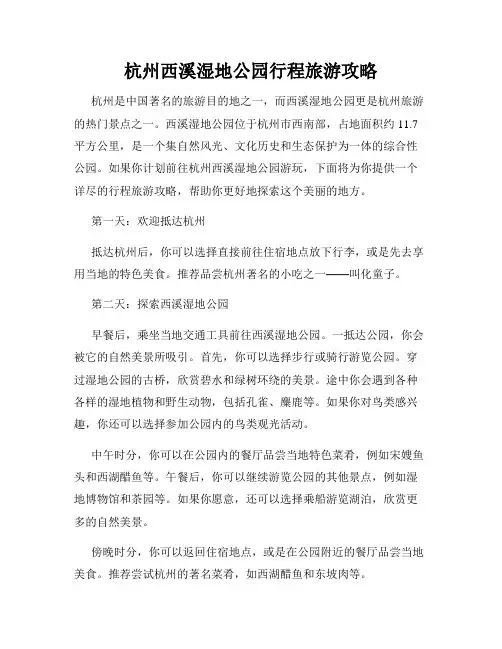 杭州西溪湿地公园行程旅游攻略

杭州是中国著名的旅游目的地之一，而西溪湿地公园更是杭州旅游的热门景点之一。西溪湿地公园位于杭州市西南部，占地面积约 11.7 平方公里，是一个集自然风光、文化历史和生态保护为一体的综合性公园。如果你计划前往杭州西溪湿地公园游玩，下面将为你提供一个详尽的行程旅游攻略，帮助你更好地探索这个美丽的地方。

第一天：欢迎抵达杭州

抵达杭州后，你可以选择直接前往住宿地点放下行李，或是先去享用当地的特色美食。推荐品尝杭州著名的小吃之一——叫化童子。

第二天：探索西溪湿地公园

早餐后，乘坐当地交通工具前往西溪湿地公园。一抵达公园，你会被它的自然美景所吸引。首先，你可以选择步行或骑行游览公园。穿过湿地公园的古桥，欣赏碧水和绿树环绕的美景。途中你会遇到各种各样的湿地植物和野生动物，包括孔雀、麋鹿等。如果你对鸟类感兴趣，你还可以选择参加公园内的鸟类观光活动。

中午时分，你可以在公园内的餐厅品尝当地特色菜肴，例如宋嫂鱼头和西湖醋鱼等。午餐后，你可以继续游览公园的其他景点，例如湿地博物馆和茶园等。如果你愿意，还可以选择乘船游览湖泊，欣赏更多的自然美景。

傍晚时分，你可以返回住宿地点，或是在公园附近的餐厅品尝当地美食。推荐尝试杭州的著名菜肴，如西湖醋鱼和东坡肉等。